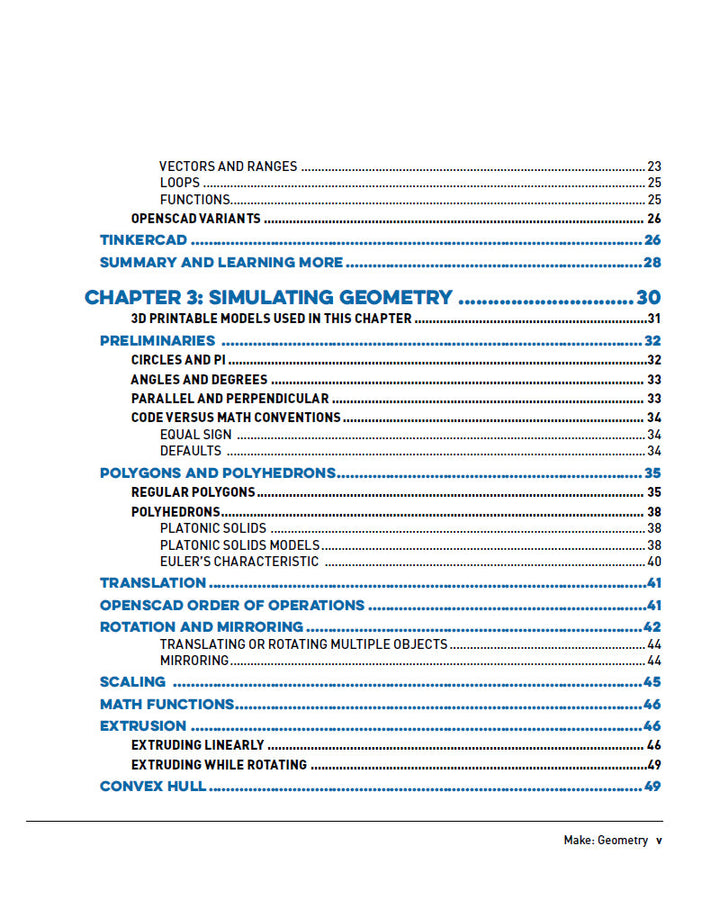 VECTORS AND RANGES 23
LOOPS 25
FUNCTIONS 25
OPENSCAD VARIANTS 26
TINKERCAD 26
SUMMARY AND LEARNING MORE 28

CHAPTER 3: SIMULATING GEOMETRY 30
3D PRINTABLE MODELS USED IN THIS CHAPTER 31
PRELIMINARIES 32
CIRCLES AND PI 32
ANGLES AND DEGREES 33
PARALLEL AND PERPENDICULAR 33
CODE VERSUS MATH CONVENTIONS 34
EQUAL SIGN 34
DEFAULTS 34
POLYGONS AND POLYHEDRONS 35
REGULAR POLYGONS 35
POLYHEDRONS 38
PLATONIC SOLIDS 38
PLATONIC SOLIDS MODELS 38
EULER'S CHARACTERISTIC 40
TRANSLATION 41
OPENSCAD ORDER OF OPERATIONS 41
ROTATION AND MIRRORING 42
TRANSLATING OR ROTATING MULTIPLE OBJECTS 44
MIRRORING 44
SCALING 45
MATH FUNCTIONS 46
EXTRUSION 46
EXTRUDING LINEARLY 46
EXTRUDING WHILE ROTATING 49
CONVEX HULL 49

Make: Geometry v